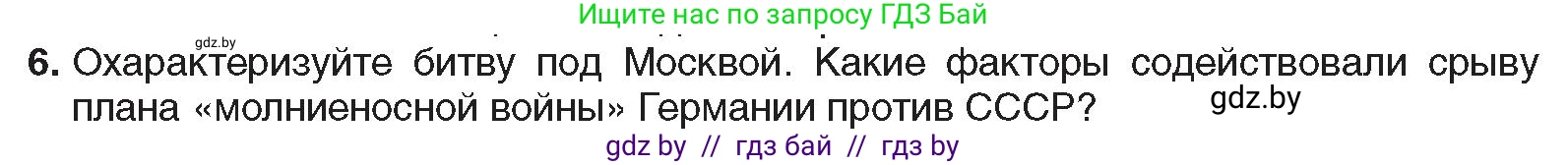 Ищите нас по запросу ГДЗ Бай

gdz.by

6. Охарактеризуйте битву под Москвой. Какие факторы содействовали срыву плана «молниеносной войны» Германии против СССР?

gdz.by

gdz by // гдз бай // гдз by